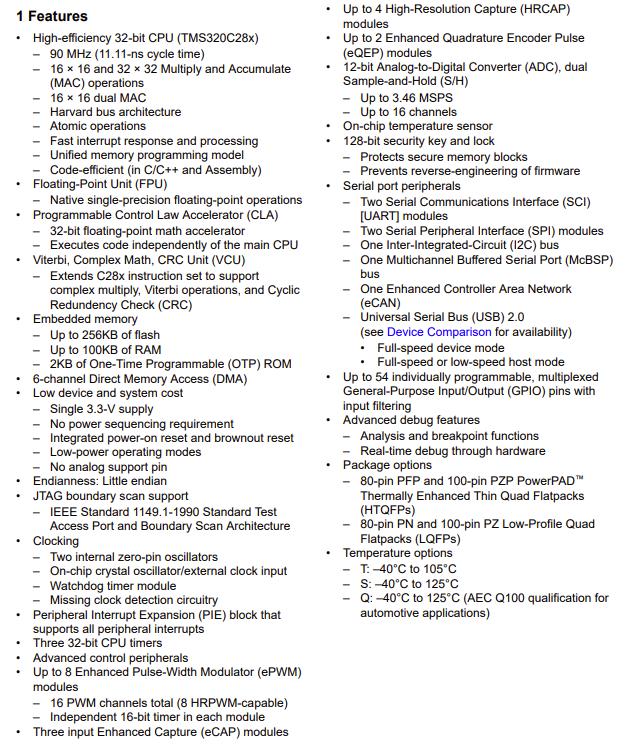 1 Features

• High-efficiency 32-bit CPU (TMS320C28x)
– 90 MHz (11.11-ns cycle time)
– 16 × 16 and 32 × 32 Multiply and Accumulate (MAC) operations
– 16 × 16 dual MAC
– Harvard bus architecture
– Atomic operations
– Fast interrupt response and processing
– Unified memory programming model
– Code-efficient (in C/C++ and Assembly)
• Floating-Point Unit (FPU)
– Native single-precision floating-point operations
• Programmable Control Law Accelerator (CLA)
– 32-bit floating-point math accelerator
– Executes code independently of the main CPU
• Viterbi, Complex Math, CRC Unit (VCU)
– Extends C28x instruction set to support complex multiply, Viterbi operations, and Cyclic Redundency Check (CRC)
• Embedded memory
– Up to 256KB of flash
– Up to 100KB of RAM
– 2KB of One-Time Programmable (OTP) ROM
• 6-channel Direct Memory Access (DMA)
• Low device and system cost
– Single 3.3-V supply
– No power sequencing requirement
– Integrated power-on reset and brownout reset
– Low-power operating modes
– No analog support pin
• Endianness: Little endian
• JTAG boundary scan support
– IEEE Standard 1149.1-1990 Standard Test Access Port and Boundary Scan Architecture
• Clocking
– Two internal zero-pin oscillators
– On-chip crystal oscillator/external clock input
– Watchdog timer module
– Missing clock detection circuitry
• Peripheral Interrupt Expansion (PIE) block that supports all peripheral interrupts
• Three 32-bit CPU timers
• Advanced control peripherals
• Up to 8 Enhanced Pulse-Width Modulator (ePWM) modules
– 16 PWM channels total (8 HRPWM-capable)
– Independent 16-bit timer in each module
• Three input Enhanced Capture (eCAP) modules

• Up to 4 High-Resolution Capture (HRCAP) modules
• Up to 2 Enhanced Quadrature Encoder Pulse (eQEP) modules
• 12-bit Analog-to-Digital Converter (ADC), dual Sample-and-Hold (S/H)
– Up to 3.46 MSPS
– Up to 16 channels
• On-chip temperature sensor
• 128-bit security key and lock
– Protects secure memory blocks
– Prevents reverse-engineering of firmware
• Serial port peripherals
– Two Serial Communications Interface (SCI) [UART] modules
– Two Serial Peripheral Interface (SPI) modules
– One Inter-Integrated-Circuit (I2C) bus
– One Multichannel Buffered Serial Port (McBSP) bus
– One Enhanced Controller Area Network (eCAN)
– Universal Serial Bus (USB) 2.0 (see Device Comparison for availability)
• Full-speed device mode
• Full-speed or low-speed host mode
• Up to 54 individually programmable, multiplexed General-Purpose Input/Output (GPIO) pins with input filtering
• Advanced debug features
– Analysis and breakpoint functions
– Real-time debug through hardware
• Package options
– 80-pin PFP and 100-pin PZP PowerPAD™ Thermally Enhanced Thin Quad Flatpacks (HTQFPs)
– 80-pin PN and 100-pin PZ Low-Profile Quad Flatpacks (LQFPs)
• Temperature options
– T: –40°C to 105°C
– S: –40°C to 125°C
– Q: –40°C to 125°C (AEC Q100 qualification for automotive applications)